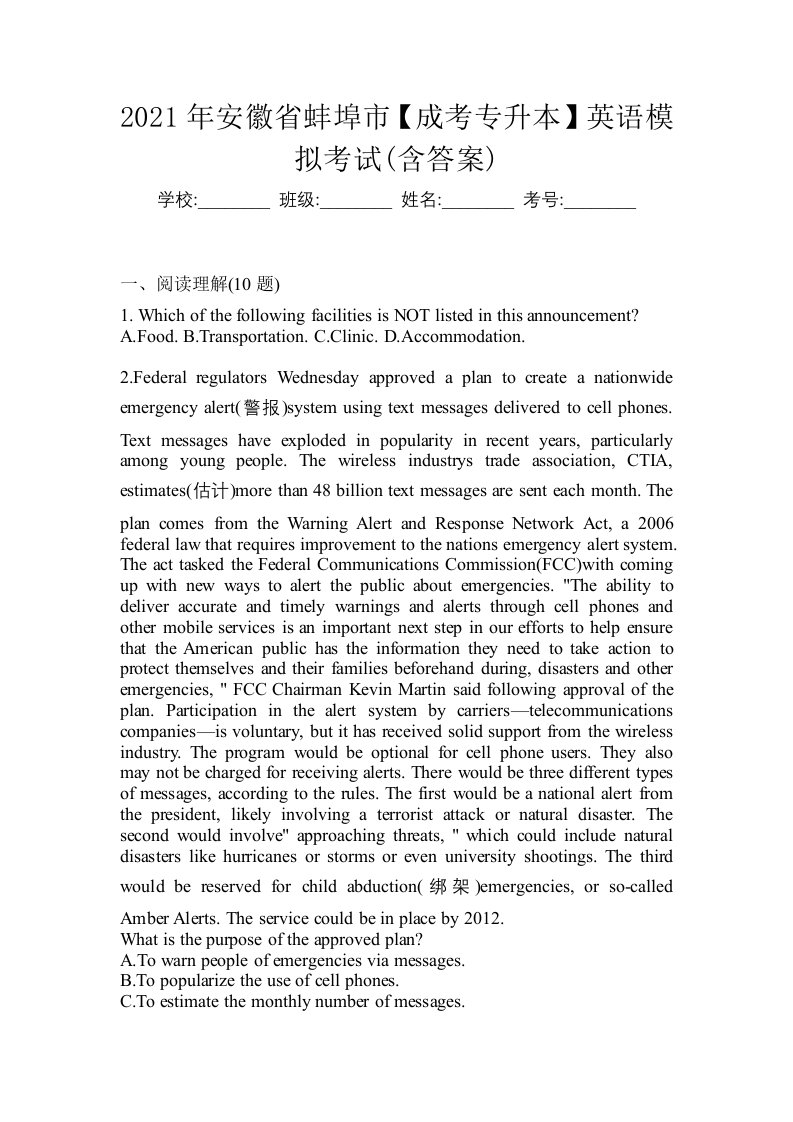 2021年安徽省蚌埠市【成考专升本】英语模拟考试(含答案)

学校:________ 班级:________ 姓名:________ 考号:________

一、阅读理解(10 题)

1. Which of the following facilities is NOT listed in this announcement?
A.Food. B.Transportation. C.Clinic. D.Accommodation.

2.Federal regulators Wednesday approved a plan to create a nationwide emergency alert(警报)system using text messages delivered to cell phones. Text messages have exploded in popularity in recent years, particularly among young people. The wireless industrys trade association, CTIA, estimates(估计)more than 48 billion text messages are sent each month. The plan comes from the Warning Alert and Response Network Act, a 2006 federal law that requires improvement to the nations emergency alert system. The act tasked the Federal Communications Commission(FCC)with coming up with new ways to alert the public about emergencies. "The ability to deliver accurate and timely warnings and alerts through cell phones and other mobile services is an important next step in our efforts to help ensure that the American public has the information they need to take action to protect themselves and their families beforehand during, disasters and other emergencies, " FCC Chairman Kevin Martin said following approval of the plan. Participation in the alert system by carriers—telecommunications companies—is voluntary, but it has received solid support from the wireless industry. The program would be optional for cell phone users. They also may not be charged for receiving alerts. There would be three different types of messages, according to the rules. The first would be a national alert from the president, likely involving a terrorist attack or natural disaster. The second would involve" approaching threats, " which could include natural disasters like hurricanes or storms or even university shootings. The third would be reserved for child abduction(绑架)emergencies, or so-called Amber Alerts. The service could be in place by 2012.
What is the purpose of the approved plan?
A.To warn people of emergencies via messages.
B.To popularize the use of cell phones.
C.To estimate the monthly number of messages.